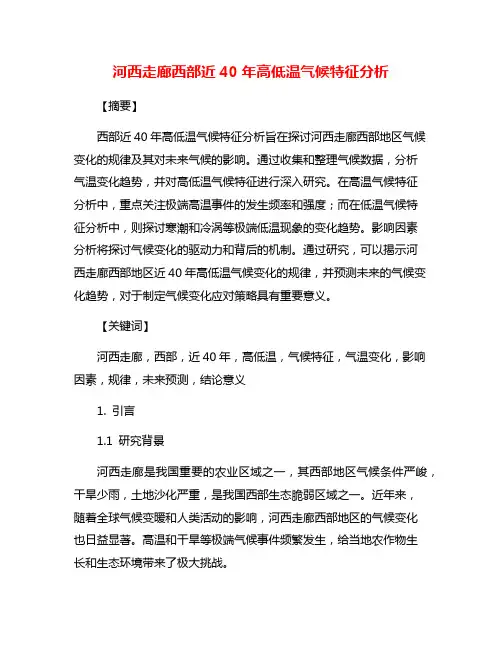 河西走廊西部近 40 年高低温气候特征分析

【摘要】

西部近 40 年高低温气候特征分析旨在探讨河西走廊西部地区气候变化的规律及其对未来气候的影响。通过收集和整理气候数据，分析气温变化趋势，并对高低温气候特征进行深入研究。在高温气候特征分析中，重点关注极端高温事件的发生频率和强度；而在低温气候特征分析中，则探讨寒潮和冷涡等极端低温现象的变化趋势。影响因素分析将探讨气候变化的驱动力和背后的机制。通过研究，可以揭示河西走廊西部地区近 40 年高低温气候变化的规律，并预测未来的气候变化趋势，对于制定气候变化应对策略具有重要意义。

【关键词】

河西走廊，西部，近 40 年，高低温，气候特征，气温变化，影响因素，规律，未来预测，结论意义

1. 引言

1.1 研究背景

河西走廊是我国重要的农业区域之一，其西部地区气候条件严峻，干旱少雨，土地沙化严重，是我国西部生态脆弱区域之一。近年来，随着全球气候变暖和人类活动的影响，河西走廊西部地区的气候变化也日益显著。高温和干旱等极端气候事件频繁发生，给当地农作物生长和生态环境带来了极大挑战。